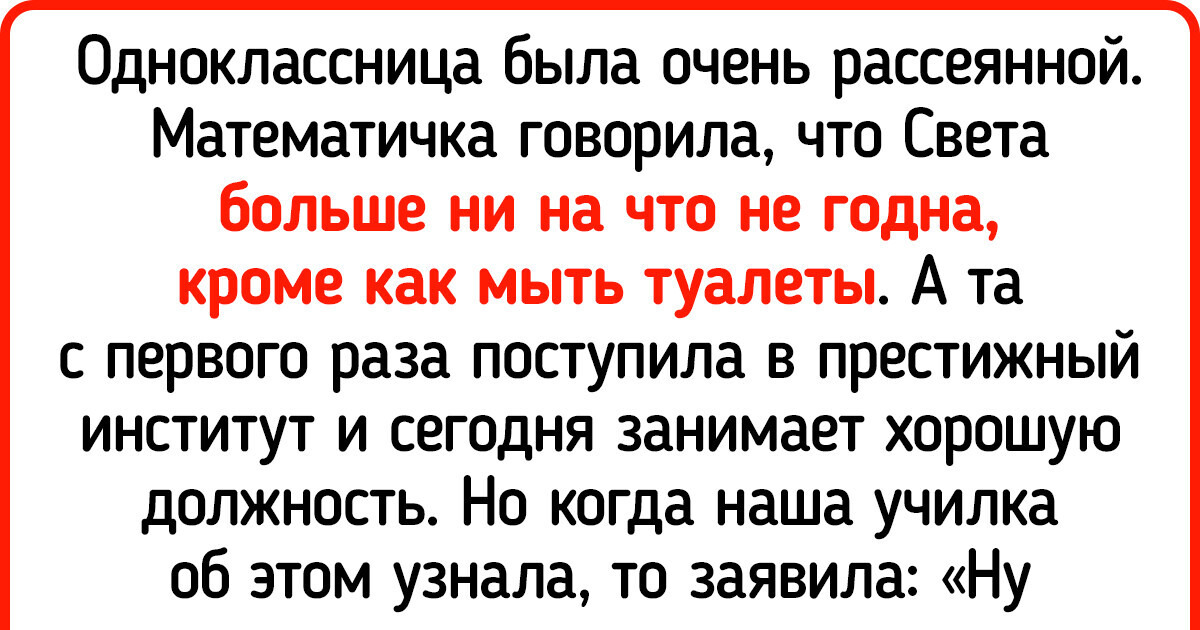 Одноклассница была очень рассеянной. Математичка говорила, что Света больше ни на что не годна, кроме как мыть туалеты. А та с первого раза поступила в престижный институт и сегодня занимает хорошую должность. Но когда наша училка об этом узнала, то заявила: «Ну